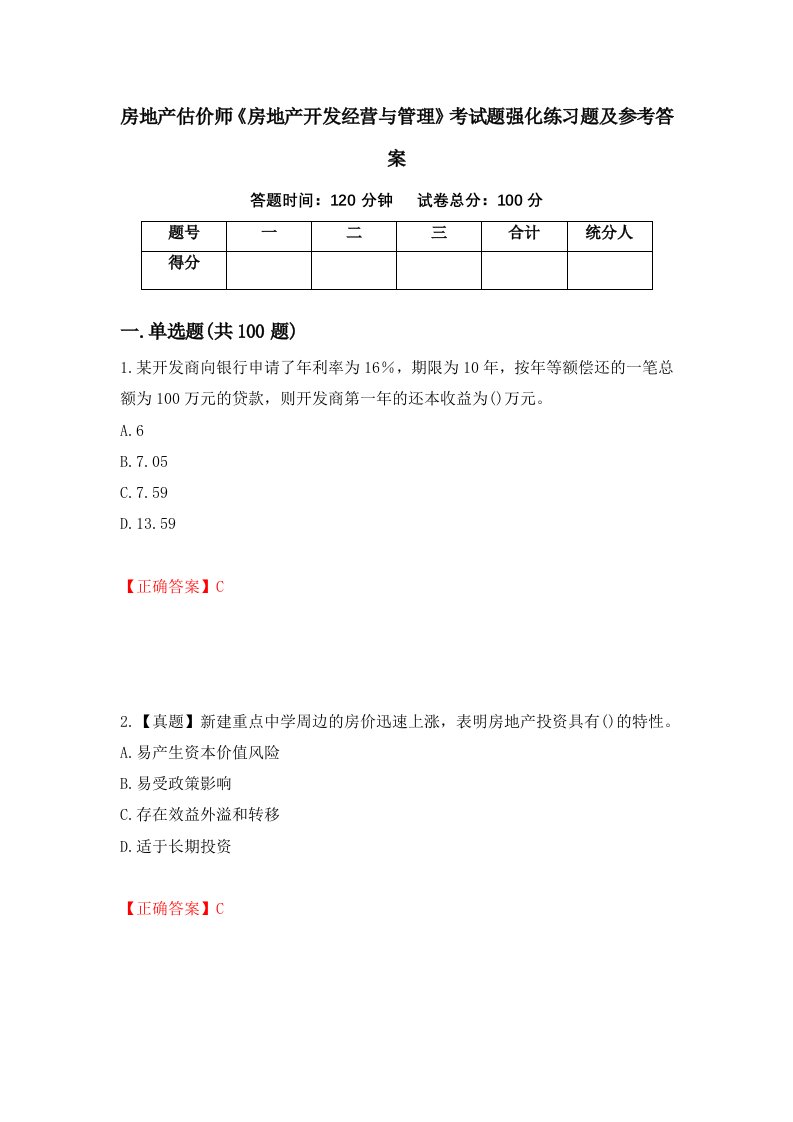 房地产估价师《房地产开发经营与管理》考试题强化练习题及参考答案

答题时间：120 分钟　试卷总分：100 分

| 题号 | 一 | 二 | 三 | 合计 | 统分人 |
|---|---|---|---|---|---|
| 得分 | | | | | |

一.单选题(共 100 题)

1.某开发商向银行申请了年利率为 16%，期限为 10 年，按年等额偿还的一笔总额为 100 万元的贷款，则开发商第一年的还本收益为()万元。

A.6

B.7.05

C.7.59

D.13.59

【正确答案】C

2.【真题】新建重点中学周边的房价迅速上涨，表明房地产投资具有()的特性。

A.易产生资本价值风险

B.易受政策影响

C.存在效益外溢和转移

D.适于长期投资

【正确答案】C